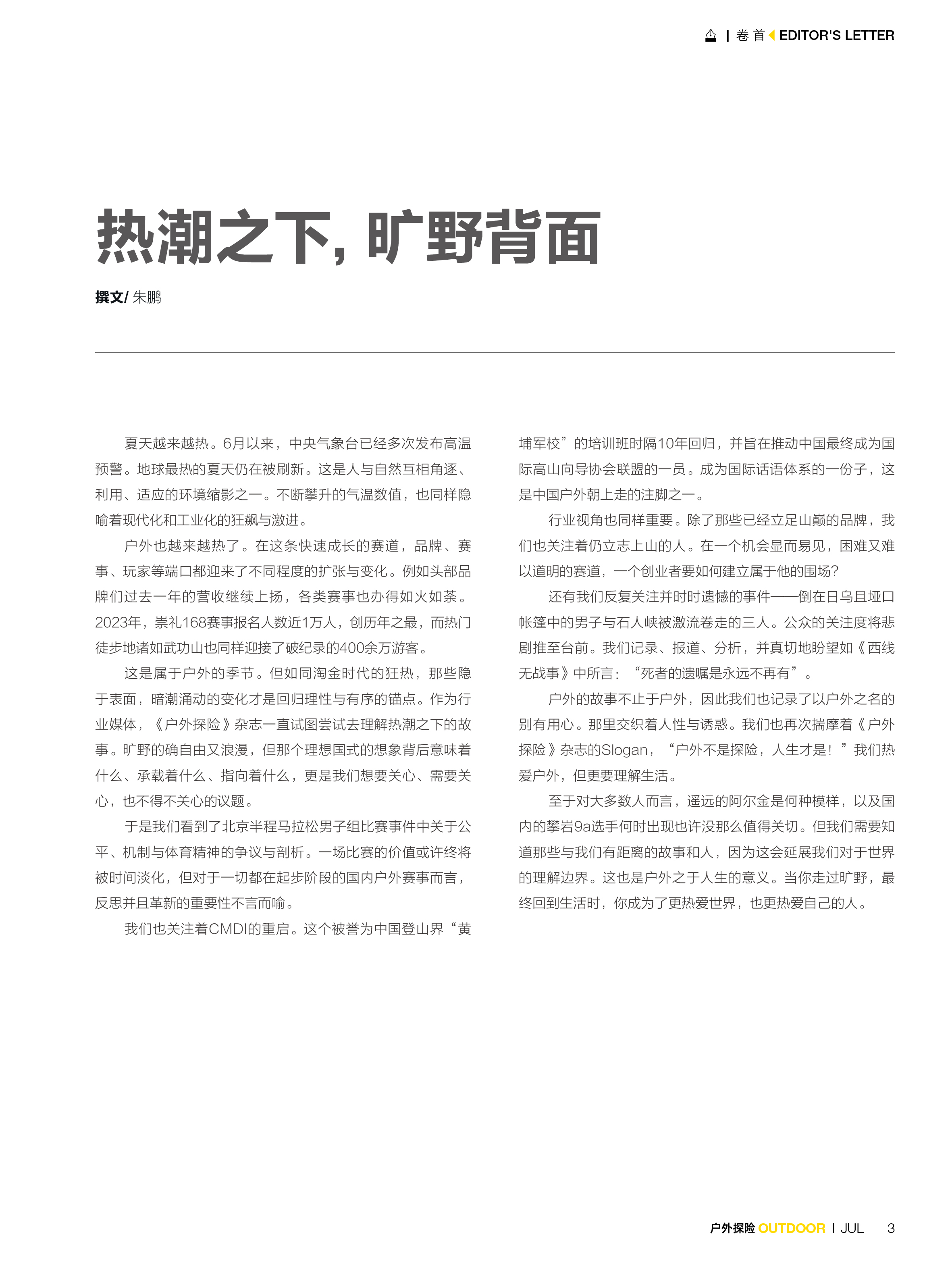 | 卷首 EDITOR'S LETTER

热潮之下，旷野背面

撰文/ 朱鹏

夏天越来越热。6月以来，中央气象台已经多次发布高温预警。地球最热的夏天仍在被刷新。这是人与自然互相角逐、利用、适应的环境缩影之一。不断攀升的气温数值，也同样隐喻着现代化和工业化的狂飙与激进。

户外也越来越热了。在这条快速成长的赛道，品牌、赛事、玩家等端口都迎来了不同程度的扩张与变化。例如头部品牌们过去一年的营收继续上扬，各类赛事也办得如火如荼。2023年，崇礼168赛事报名人数近1万人，创历年之最，而热门徒步地诸如武功山也同样迎接了破纪录的400余万游客。

这是属于户外的季节。但如同淘金时代的狂热，那些隐于表面，暗潮涌动的变化才是回归理性与有序的锚点。作为行业媒体，《户外探险》杂志一直试图尝试去理解热潮之下的故事。旷野的确自由又浪漫，但那个理想国式的想象背后意味着什么、承载着什么、指向着什么，更是我们想要关心、需要关心，也不得不关心的议题。

于是我们看到了北京半程马拉松男子组比赛事件中关于公平、机制与体育精神的争议与剖析。一场比赛的价值或许终将被时间淡化，但对于一切都在起步阶段的国内户外赛事而言，反思并且革新的重要性不言而喻。

我们也关注着CMDI的重启。这个被誉为中国登山界“黄埔军校”的培训班时隔10年回归，并旨在推动中国最终成为国际高山向导协会联盟的一员。成为国际话语体系的一份子，这是中国户外朝上走的注脚之一。

行业视角也同样重要。除了那些已经立足山巅的品牌，我们也关注着仍立志上山的人。在一个机会显而易见，困难又难以道明的赛道，一个创业者要如何建立属于他的围场？

还有我们反复关注并时时遗憾的事件——倒在日乌且垭口帐篷中的男子与石人峡被激流卷走的三人。公众的关注度将悲剧推至台前。我们记录、报道、分析，并真切地盼望如《西线无战事》中所言：“死者的遗嘱是永远不再有”。

户外的故事不止于户外，因此我们也记录了以户外之名的别有用心。那里交织着人性与诱惑。我们也再次揣摩着《户外探险》杂志的Slogan，“户外不是探险，人生才是！”我们热爱户外，但更要理解生活。

至于对大多数人而言，遥远的阿尔金是何种模样，以及国内的攀岩9a选手何时出现也许没那么值得关切。但我们需要知道那些与我们有距离的故事和人，因为这会延展我们对于世界的理解边界。这也是户外之于人生的意义。当你走过旷野，最终回到生活时，你成为了更热爱世界，也更热爱自己的人。

户外探险 OUTDOOR | JUL 3